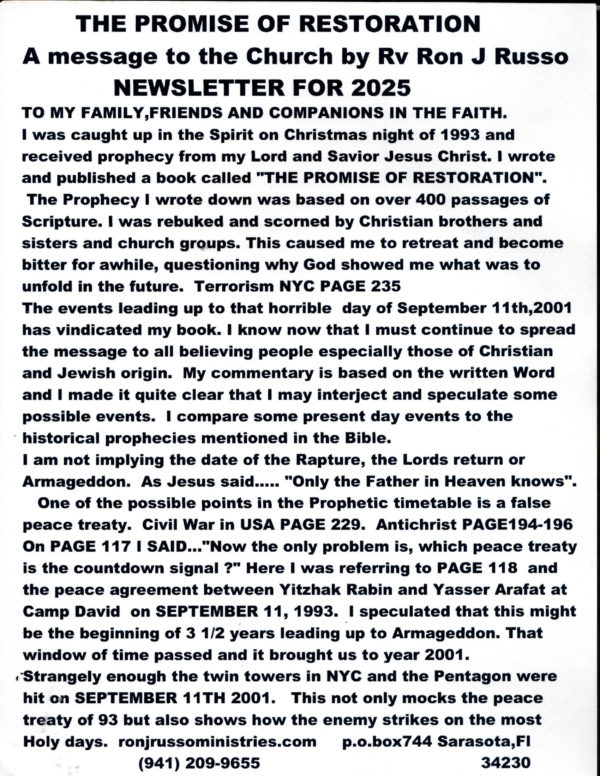 THE PROMISE OF RESTORATION
A message to the Church by Rv Ron J Russo
NEWSLETTER FOR 2025

TO MY FAMILY,FRIENDS AND COMPANIONS IN THE FAITH.
I was caught up in the Spirit on Christmas night of 1993 and received prophecy from my Lord and Savior Jesus Christ. I wrote and published a book called "THE PROMISE OF RESTORATION". The Prophecy I wrote down was based on over 400 passages of Scripture. I was rebuked and scorned by Christian brothers and sisters and church groups. This caused me to retreat and become bitter for awhile, questioning why God showed me what was to unfold in the future. Terrorism NYC PAGE 235
The events leading up to that horrible day of September 11th,2001 has vindicated my book. I know now that I must continue to spread the message to all believing people especially those of Christian and Jewish origin. My commentary is based on the written Word and I made it quite clear that I may interject and speculate some possible events. I compare some present day events to the historical prophecies mentioned in the Bible.
I am not implying the date of the Rapture, the Lords return or Armageddon. As Jesus said..... "Only the Father in Heaven knows".
One of the possible points in the Prophetic timetable is a false peace treaty. Civil War in USA PAGE 229. Antichrist PAGE194-196 On PAGE 117 I SAID..."Now the only problem is, which peace treaty is the countdown signal ?" Here I was referring to PAGE 118 and the peace agreement between Yitzhak Rabin and Yasser Arafat at Camp David on SEPTEMBER 11, 1993. I speculated that this might be the beginning of 3 1/2 years leading up to Armageddon. That window of time passed and it brought us to year 2001.
Strangely enough the twin towers in NYC and the Pentagon were hit on SEPTEMBER 11TH 2001. This not only mocks the peace treaty of 93 but also shows how the enemy strikes on the most Holy days. ronjrussoministries.com p.o.box744 Sarasota,Fl
(941) 209-9655 34230